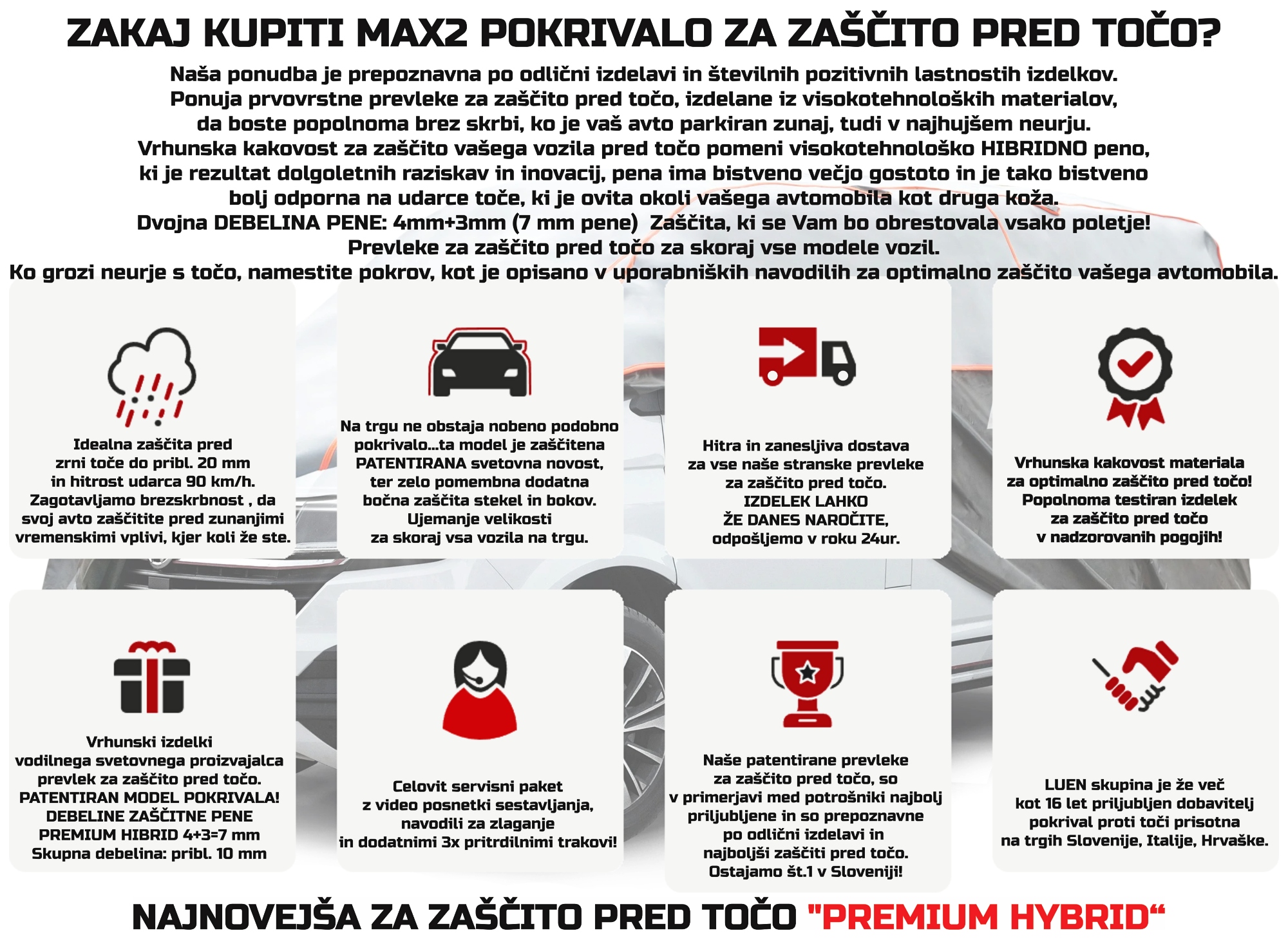 ZAKAJ KUPITI MAX2 POKRIVALO ZA ZAŠČITO PRED TOČO?

Naša ponudba je prepoznavna po odlični izdelavi in številnih pozitivnih lastnostih izdelkov. Ponuja prvovrstne prevleke za zaščito pred točo, izdelane iz visokotehnoloških materialov, da boste popolnoma brez skrbi, ko je vaš avto parkiran zunaj, tudi v najhujšem neurju. Vrhunska kakovost za zaščito vašega vozila pred točo pomeni visokotehnološko HIBRIDNO peno, ki je rezultat dolgoletnih raziskav in inovacij, pena ima bistveno večjo gostoto in je tako bistveno bolj odporna na udarce toče, ki je ovita okoli vašega avtomobila kot druga koža. Dvojna DEBELINA PENE: 4mm+3mm (7 mm pene) Zaščita, ki se Vam bo obrestovala vsako poletje! Prevleke za zaščito pred točo za skoraj vse modele vozil. Ko grozi neurje s točo, namestite pokrov, kot je opisano v uporabniških navodilih za optimalno zaščito vašega avtomobila.

Idealna zaščita pred zrni toče do pribl. 20 mm in hitrost udarca 90 km/h. Zagotavljamo brezskrbnost , da svoj avto zaščitite pred zunanjimi vremenskimi vplivi, kjer koli že ste.

Na trgu ne obstaja nobeno podobno pokrivalo...ta model je zaščitena PATENTIRANA svetovna novost, ter zelo pomembna dodatna bočna zaščita stekel in bokov. Ujemanje velikosti za skoraj vsa vozila na trgu.

Hitra in zanesljiva dostava za vse naše stranske prevleke za zaščito pred točo. IZDELEK LAHKO ŽE DANES NAROČITE, odpošljemo v roku 24ur.

Vrhunska kakovost materiala za optimalno zaščito pred točo! Popolnoma testiran izdelek za zaščito pred točo v nadzorovanih pogojih!

Vrhunski izdelki vodilnega svetovnega proizvajalca prevlek za zaščito pred točo. PATENTIRAN MODEL POKRIVALA! DEBELINE ZAŠČITNE PENE PREMIUM HIBRID 4+3=7 mm Skupna debelina: pribl. 10 mm

Celovit servisni paket z video posnetki sestavljanja, navodili za zlaganje in dodatnimi 3x pritrdilnimi trakovi!

Naše patentirane prevleke za zaščito pred točo, so v primerjavi med potrošniki najbolj priljubljene in so prepoznavne po odlični izdelavi in najboljši zaščiti pred točo. Ostajamo št.1 v Sloveniji!

LUEN skupina je že več kot 16 let priljubljen dobavitelj pokrival proti toči prisotna na trgih Slovenije, Italije, Hrvaške.

NAJNOVEJŠA ZA ZAŠČITO PRED TOČO "PREMIUM HYBRID“